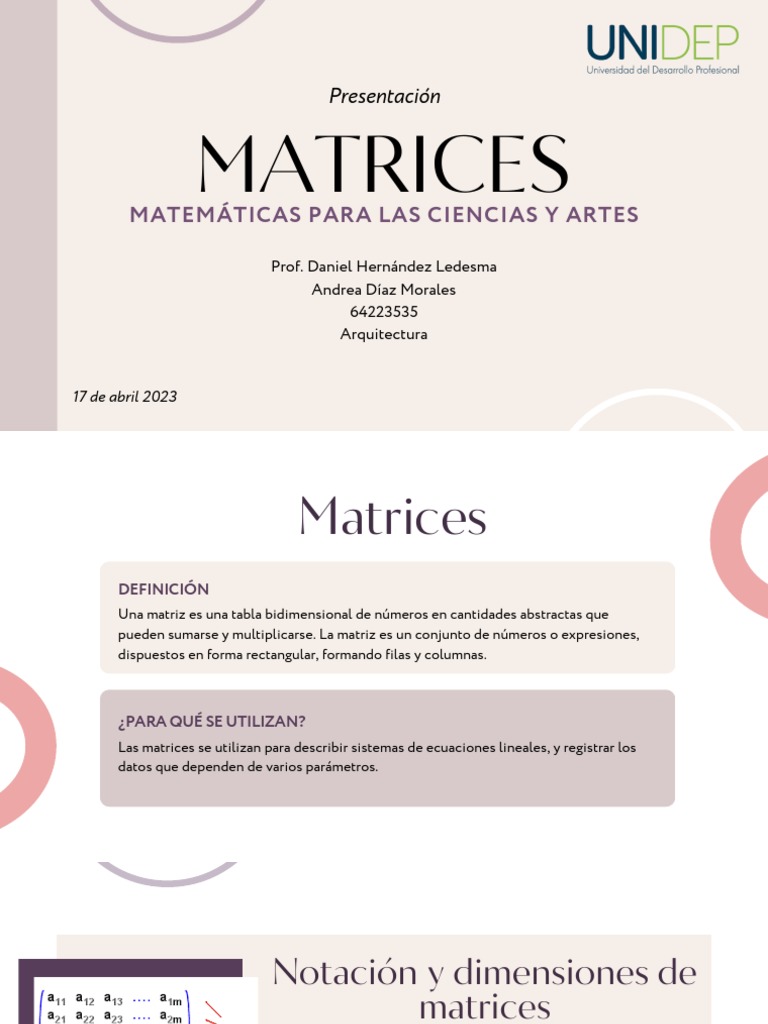 UNIDEP
Universidad del Desarrollo Profesional

Presentación

MATRICES

MATEMÁTICAS PARA LAS CIENCIAS Y ARTES

Prof. Daniel Hernández Ledesma
Andrea Díaz Morales
64223535
Arquitectura

17 de abril 2023

Matrices

DEFINICIÓN

Una matriz es una tabla bidimensional de números en cantidades abstractas que pueden sumarse y multiplicarse. La matriz es un conjunto de números o expresiones, dispuestos en forma rectangular, formando filas y columnas.

¿PARA QUÉ SE UTILIZAN?

Las matrices se utilizan para describir sistemas de ecuaciones lineales, y registrar los datos que dependen de varios parámetros.

$a_{11}$ $a_{12}$ $a_{13}$ $\cdots$ $a_{1m}$
$a_{21}$ $a_{22}$ $a_{23}$ $\cdots$ $a_{2m}$

Notación y dimensiones de matrices